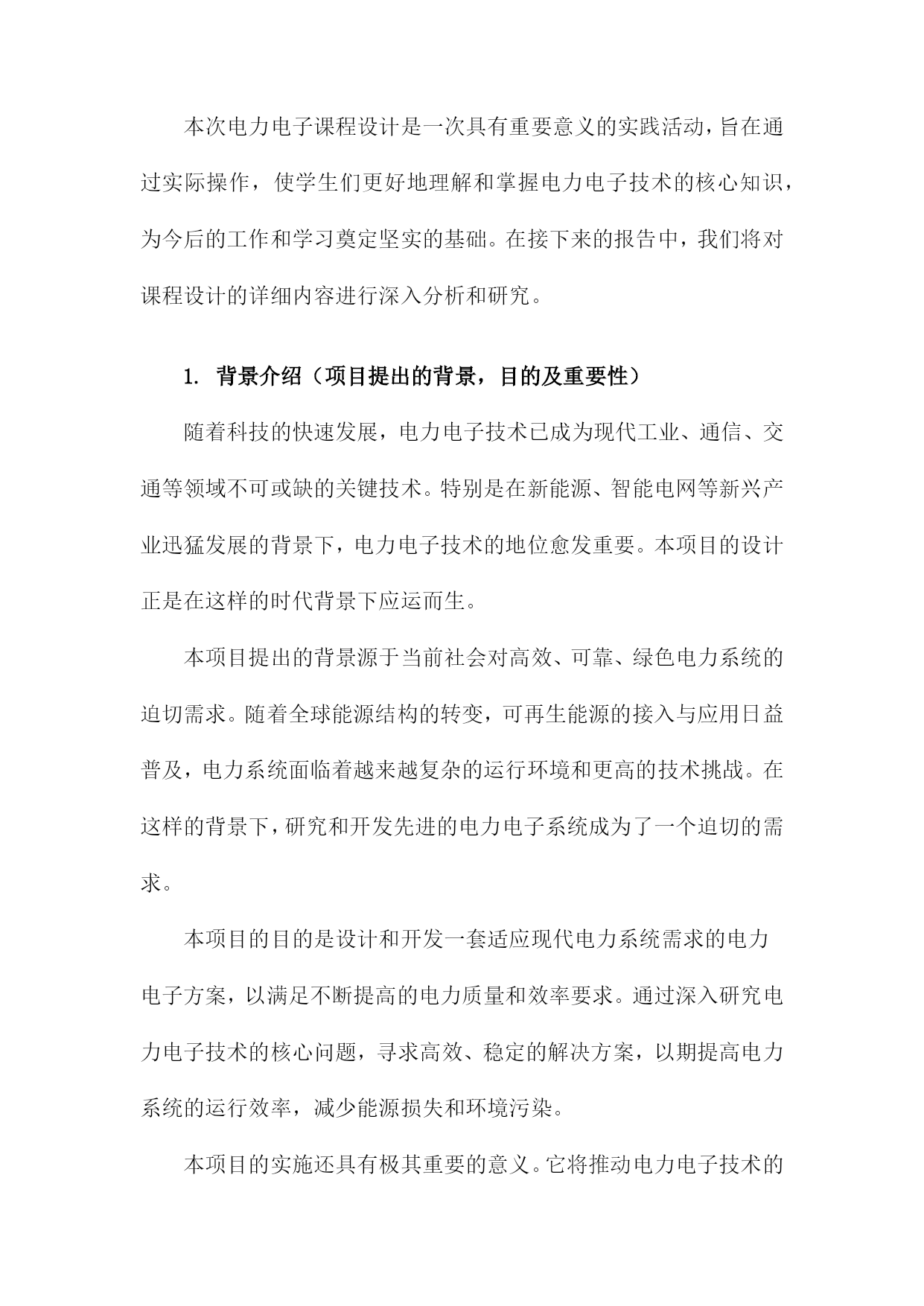 本次电力电子课程设计是一次具有重要意义的实践活动，旨在通过实际操作，使学生们更好地理解和掌握电力电子技术的核心知识，为今后的工作和学习奠定坚实的基础。在接下来的报告中，我们将对课程设计的详细内容进行深入分析和研究。

1. 背景介绍（项目提出的背景，目的及重要性）

随着科技的快速发展，电力电子技术已成为现代工业、通信、交通等领域不可或缺的关键技术。特别是在新能源、智能电网等新兴产业迅猛发展的背景下，电力电子技术的地位愈发重要。本项目的设计正是在这样的时代背景下应运而生。

本项目提出的背景源于当前社会对高效、可靠、绿色电力系统的迫切需求。随着全球能源结构的转变，可再生能源的接入与应用日益普及，电力系统面临着越来越复杂的运行环境和更高的技术挑战。在这样的背景下，研究和开发先进的电力电子系统成为了一个迫切的需求。

本项目的目的是设计和开发一套适应现代电力系统需求的电力电子方案，以满足不断提高的电力质量和效率要求。通过深入研究电力电子技术的核心问题，寻求高效、稳定的解决方案，以期提高电力系统的运行效率，减少能源损失和环境污染。

本项目的实施还具有极其重要的意义。它将推动电力电子技术的